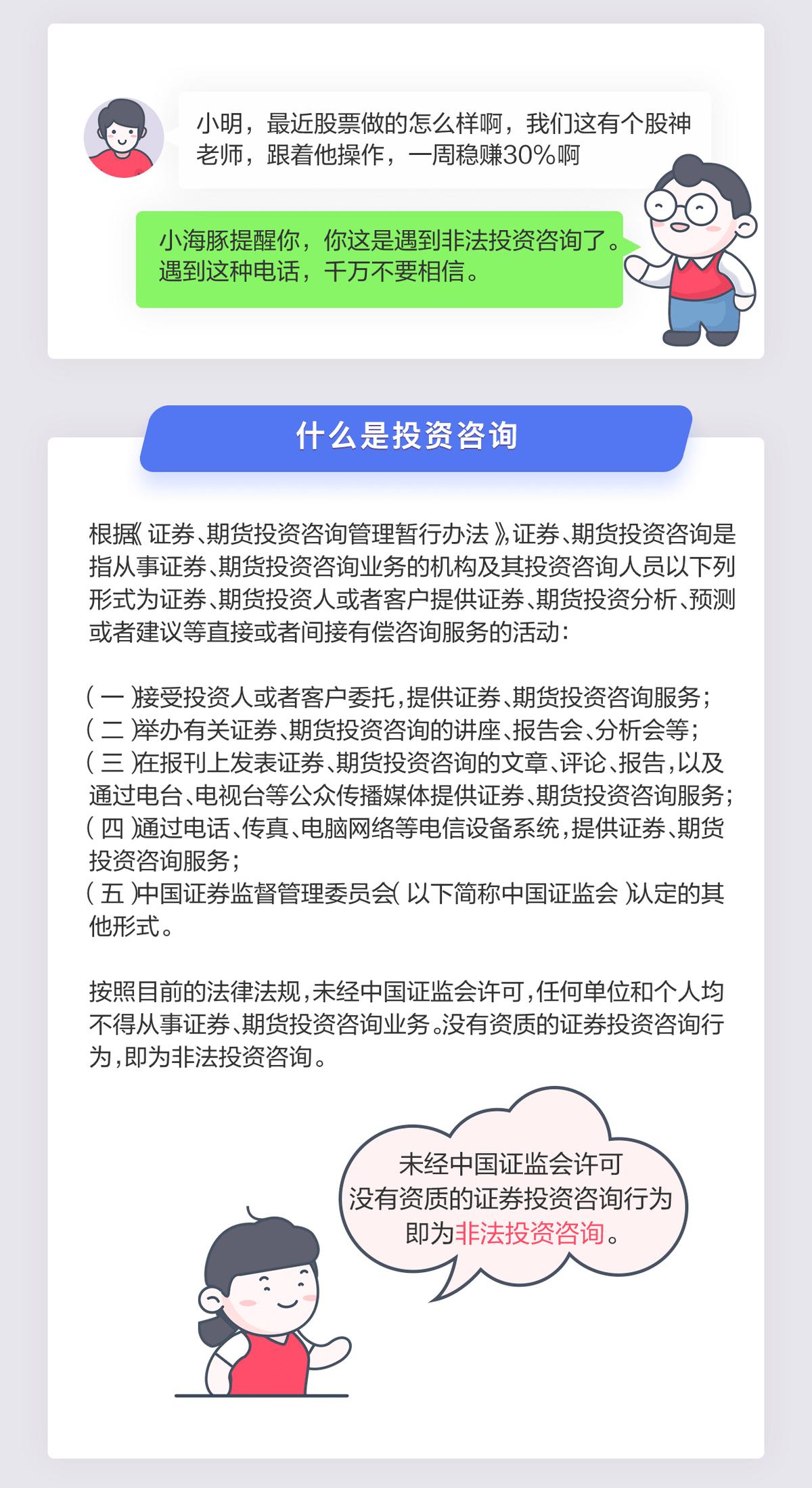 小明，最近股票做的怎么样啊，我们这有个股神老师，跟着他操作，一周稳赚30%啊

小海豚提醒你，你这是遇到非法投资咨询了。遇到这种电话，千万不要相信。

什么是投资咨询

根据《证券、期货投资咨询管理暂行办法》，证券、期货投资咨询是指从事证券、期货投资咨询业务的机构及其投资咨询人员以下列形式为证券、期货投资人或者客户提供证券、期货投资分析、预测或者建议等直接或者间接有偿咨询服务的活动：

（一）接受投资人或者客户委托，提供证券、期货投资咨询服务；
（二）举办有关证券、期货投资咨询的讲座、报告会、分析会等；
（三）在报刊上发表证券、期货投资咨询的文章、评论、报告，以及通过电台、电视台等公众传播媒体提供证券、期货投资咨询服务；
（四）通过电话、传真、电脑网络等电信设备系统，提供证券、期货投资咨询服务；
（五）中国证券监督管理委员会（以下简称中国证监会）认定的其他形式。

按照目前的法律法规，未经中国证监会许可，任何单位和个人均不得从事证券、期货投资咨询业务。没有资质的证券投资咨询行为，即为非法投资咨询。

未经中国证监会许可
没有资质的证券投资咨询行为
即为非法投资咨询。